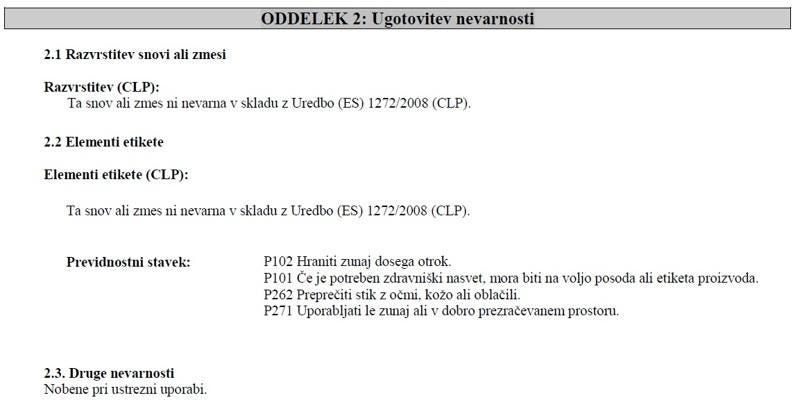 ODDELEK 2: Ugotovitev nevarnosti

2.1 Razvrstitev snovi ali zmesi

Razvrstitev (CLP):
Ta snov ali zmes ni nevarna v skladu z Uredbo (ES) 1272/2008 (CLP).

2.2 Elementi etikete

Elementi etikete (CLP):

Ta snov ali zmes ni nevarna v skladu z Uredbo (ES) 1272/2008 (CLP).

Previdnostni stavek:
P102 Hraniti zunaj dosega otrok.
P101 Če je potreben zdravniški nasvet, mora biti na voljo posoda ali etiketa proizvoda.
P262 Preprečiti stik z očmi, kožo ali oblačili.
P271 Uporabljati le zunaj ali v dobro prezračevanem prostoru.

2.3. Druge nevarnosti
Nobene pri ustrezni uporabi.